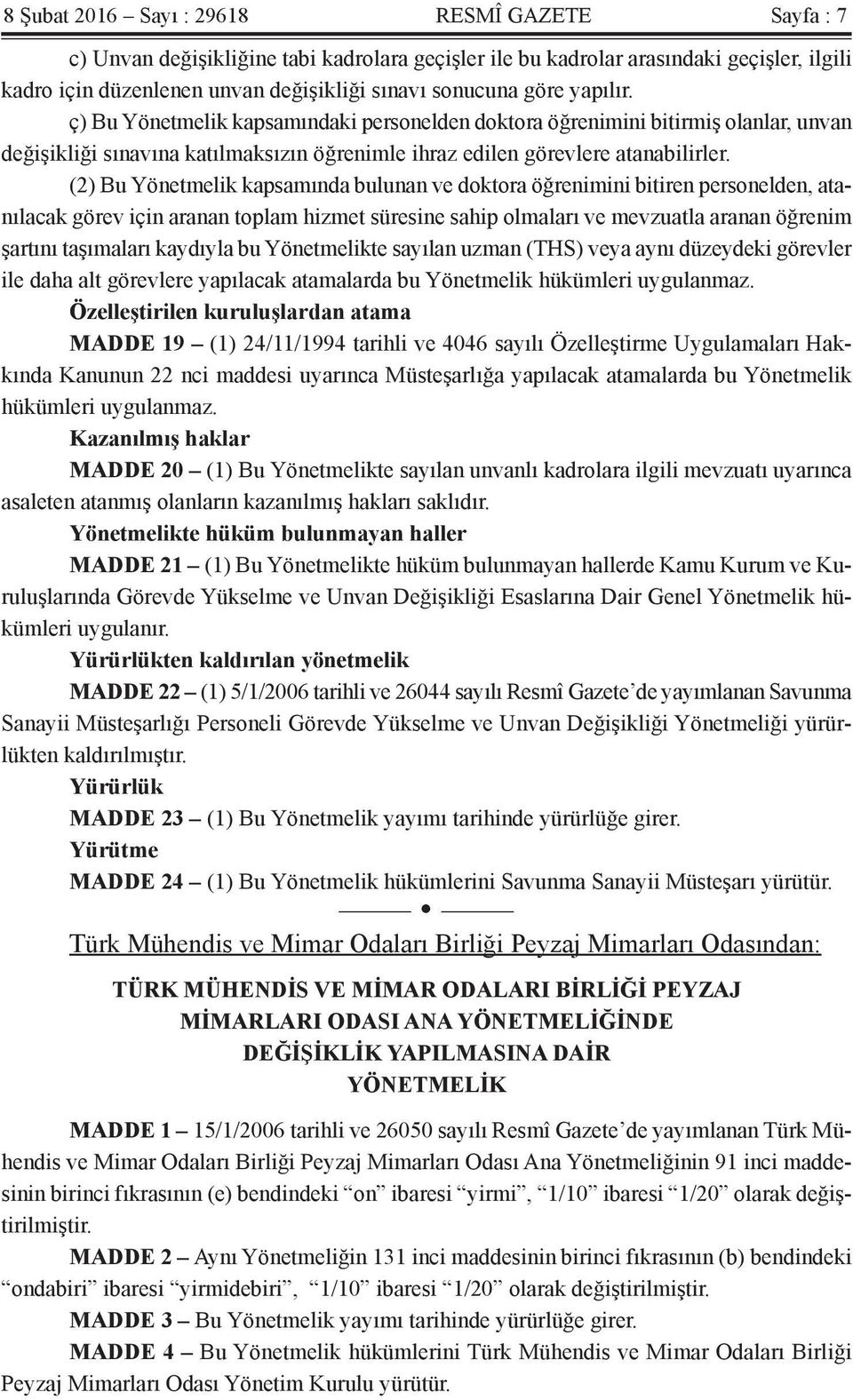 8 Şubat 2016 – Sayı : 29618 RESMÎ GAZETE Sayfa : 7

c) Unvan değişikliğine tabi kadrolara geçişler ile bu kadrolar arasındaki geçişler, ilgili kadro için düzenlenen unvan değişikliği sınavı sonucuna göre yapılır.

ç) Bu Yönetmelik kapsamındaki personelden doktora öğrenimini bitirmiş olanlar, unvan değişikliği sınavına katılmaksızın öğrenimle ihraz edilen görevlere atanabilirler.

(2) Bu Yönetmelik kapsamında bulunan ve doktora öğrenimini bitiren personelden, atanılacak görev için aranan toplam hizmet süresine sahip olmaları ve mevzuatla aranan öğrenim şartını taşımaları kaydıyla bu Yönetmelikte sayılan uzman (THS) veya aynı düzeydeki görevler ile daha alt görevlere yapılacak atamalarda bu Yönetmelik hükümleri uygulanmaz.

Özelleştirilen kuruluşlardan atama

MADDE 19 – (1) 24/11/1994 tarihli ve 4046 sayılı Özelleştirme Uygulamaları Hakkında Kanunun 22 nci maddesi uyarınca Müsteşarlığa yapılacak atamalarda bu Yönetmelik hükümleri uygulanmaz.

Kazanılmış haklar

MADDE 20 – (1) Bu Yönetmelikte sayılan unvanlı kadrolara ilgili mevzuatı uyarınca asaleten atanmış olanların kazanılmış hakları saklıdır.

Yönetmelikte hüküm bulunmayan haller

MADDE 21 – (1) Bu Yönetmelikte hüküm bulunmayan hallerde Kamu Kurum ve Kuruluşlarında Görevde Yükselme ve Unvan Değişikliği Esaslarına Dair Genel Yönetmelik hükümleri uygulanır.

Yürürlükten kaldırılan yönetmelik

MADDE 22 – (1) 5/1/2006 tarihli ve 26044 sayılı Resmî Gazete’de yayımlanan Savunma Sanayii Müsteşarlığı Personeli Görevde Yükselme ve Unvan Değişikliği Yönetmeliği yürürlükten kaldırılmıştır.

Yürürlük

MADDE 23 – (1) Bu Yönetmelik yayımı tarihinde yürürlüğe girer.

Yürütme

MADDE 24 – (1) Bu Yönetmelik hükümlerini Savunma Sanayii Müsteşarı yürütür.

Türk Mühendis ve Mimar Odaları Birliği Peyzaj Mimarları Odasından:

TÜRK MÜHENDİS VE MİMAR ODALARI BİRLİĞİ PEYZAJ MİMARLARI ODASI ANA YÖNETMELİĞİNDE DEĞİŞİKLİK YAPILMASINA DAİR YÖNETMELİK

MADDE 1 – 15/1/2006 tarihli ve 26050 sayılı Resmî Gazete’de yayımlanan Türk Mühendis ve Mimar Odaları Birliği Peyzaj Mimarları Odası Ana Yönetmeliğinin 91 inci maddesinin birinci fıkrasının (e) bendindeki “on” ibaresi “yirmi”, “1/10” ibaresi “1/20” olarak değiştirilmiştir.

MADDE 2 – Aynı Yönetmeliğin 131 inci maddesinin birinci fıkrasının (b) bendindeki “ondabiri” ibaresi “yirmidebiri”, “1/10” ibaresi “1/20” olarak değiştirilmiştir.

MADDE 3 – Bu Yönetmelik yayımı tarihinde yürürlüğe girer.

MADDE 4 – Bu Yönetmelik hükümlerini Türk Mühendis ve Mimar Odaları Birliği Peyzaj Mimarları Odası Yönetim Kurulu yürütür.